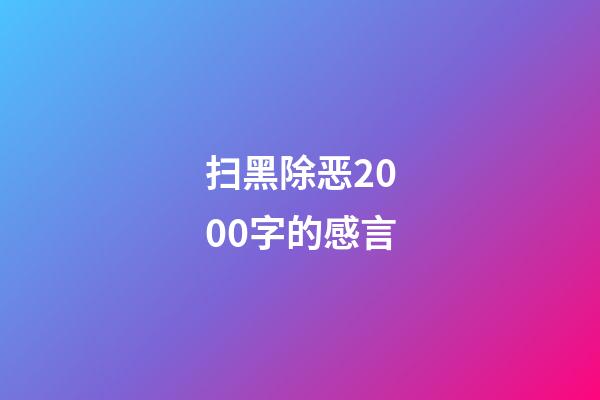 扫黑除恶2000字的感言